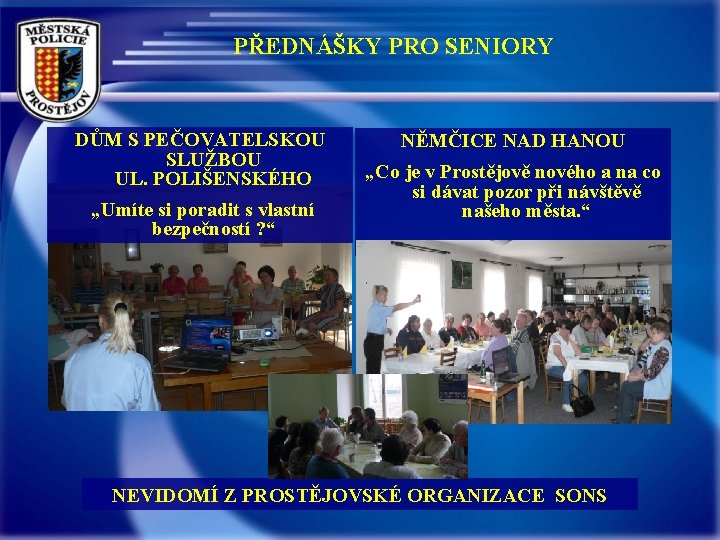 MĚSTSKÁ POLICIE PROSTĚJOV

PŘEDNÁŠKY PRO SENIORY

DŮM S PEČOVATELSKOU SLUŽBOU UL. POLIŠENSKÉHO

„Umíte si poradit s vlastní bezpečností ?“

NĚMČICE NAD HANOU

„Co je v Prostějově nového a na co si dávat pozor při návštěvě našeho města.“

NEVIDOMÍ Z PROSTĚJOVSKÉ ORGANIZACE SONS